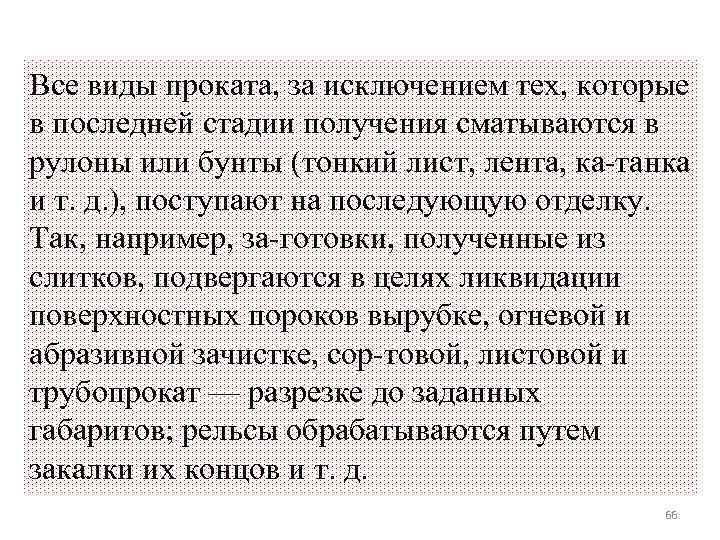 Все виды проката, за исключением тех, которые в последней стадии получения сматываются в рулоны или бунты (тонкий лист, лента, ка-танка и т. д.), поступают на последующую отделку. Так, например, за-готовки, полученные из слитков, подвергаются в целях ликвидации поверхностных пороков вырубке, огневой и абразивной зачистке, сор-товой, листовой и трубопрокат — разрезке до заданных габаритов; рельсы обрабатываются путем закалки их концов и т. д.

66